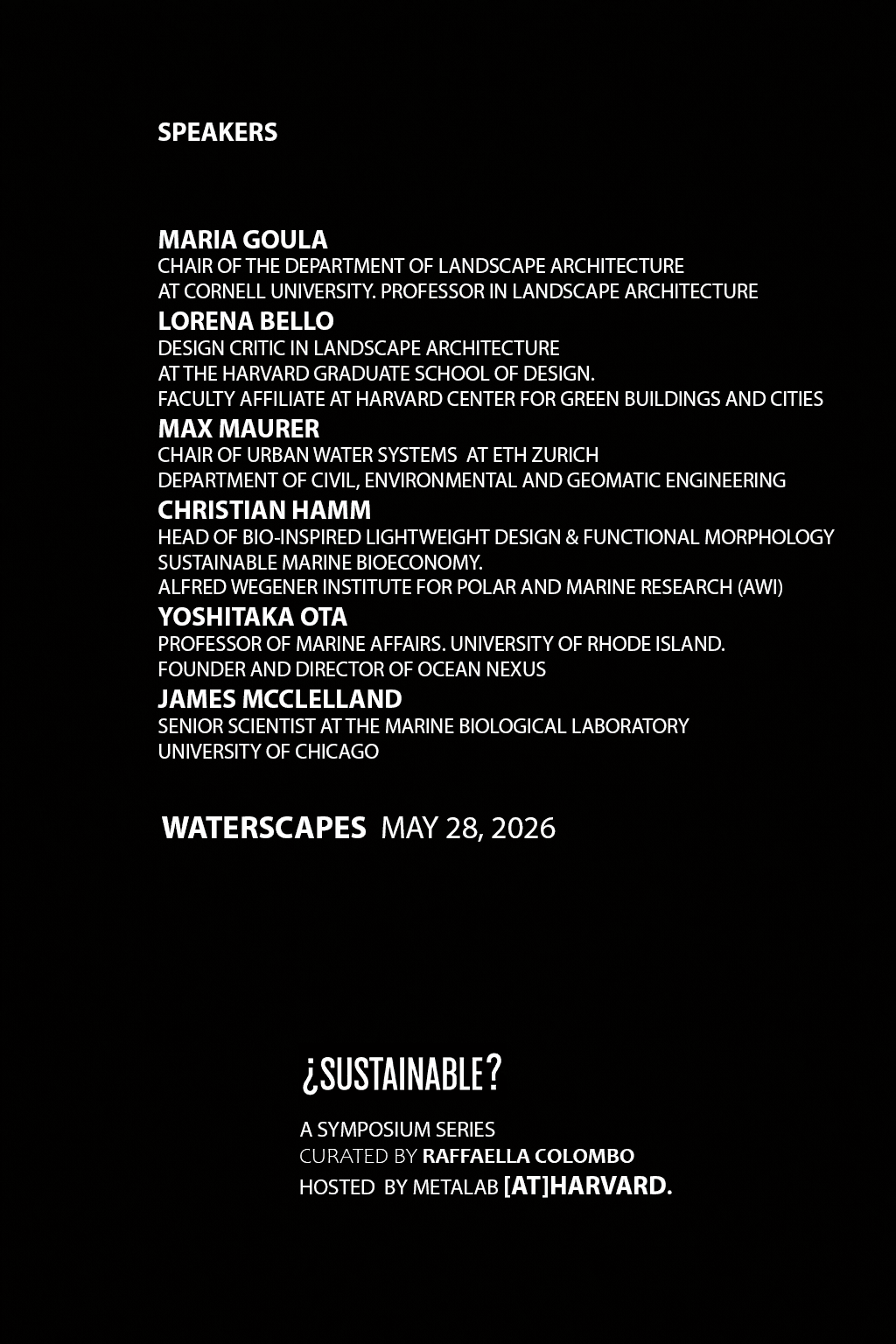 SPEAKERS

MARIA GOULA
CHAIR OF THE DEPARTMENT OF LANDSCAPE ARCHITECTURE
AT CORNELL UNIVERSITY. PROFESSOR IN LANDSCAPE ARCHITECTURE

LORENA BELLO
DESIGN CRITIC IN LANDSCAPE ARCHITECTURE
AT THE HARVARD GRADUATE SCHOOL OF DESIGN.
FACULTY AFFILIATE AT HARVARD CENTER FOR GREEN BUILDINGS AND CITIES

MAX MAURER
CHAIR OF URBAN WATER SYSTEMS AT ETH ZURICH
DEPARTMENT OF CIVIL, ENVIRONMENTAL AND GEOMATIC ENGINEERING

CHRISTIAN HAMM
HEAD OF BIO-INSPIRED LIGHTWEIGHT DESIGN & FUNCTIONAL MORPHOLOGY
SUSTAINABLE MARINE BIOECONOMY.
ALFRED WEGENER INSTITUTE FOR POLAR AND MARINE RESEARCH (AWI)

YOSHITAKA OTA
PROFESSOR OF MARINE AFFAIRS. UNIVERSITY OF RHODE ISLAND.
FOUNDER AND DIRECTOR OF OCEAN NEXUS

JAMES MCCLELLAND
SENIOR SCIENTIST AT THE MARINE BIOLOGICAL LABORATORY
UNIVERSITY OF CHICAGO

WATERSCAPES MAY 28, 2026

¿SUSTAINABLE?

A SYMPOSIUM SERIES
CURATED BY RAFFAELLA COLOMBO
HOSTED BY METALAB [AT]HARVARD.